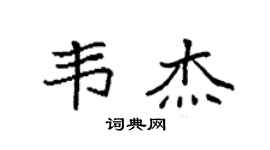 韦杰

词典网